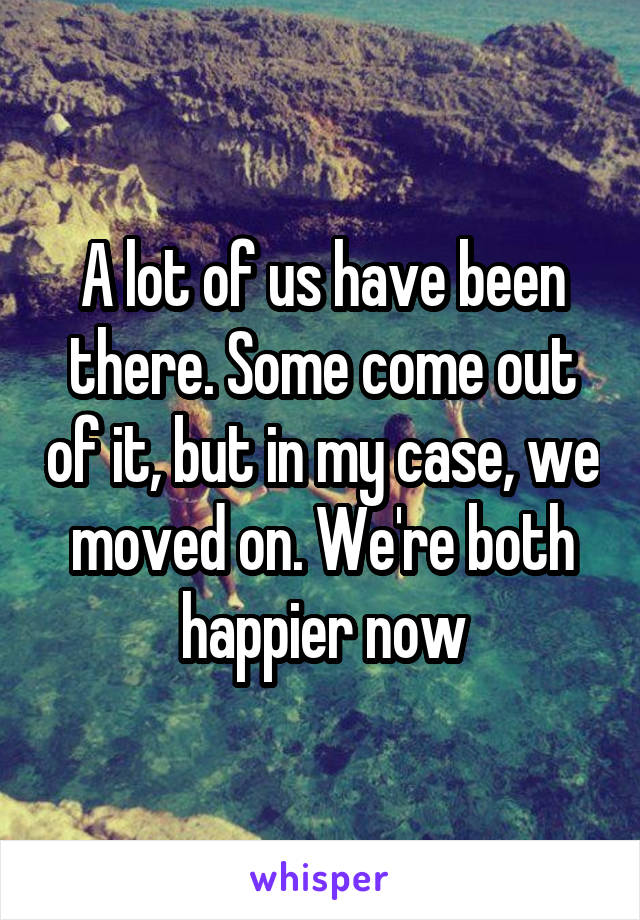 A lot of us have been there. Some come out of it, but in my case, we moved on. We're both happier now

whisper